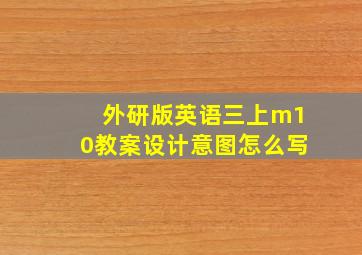 外研版英语三上m10教案设计意图怎么写